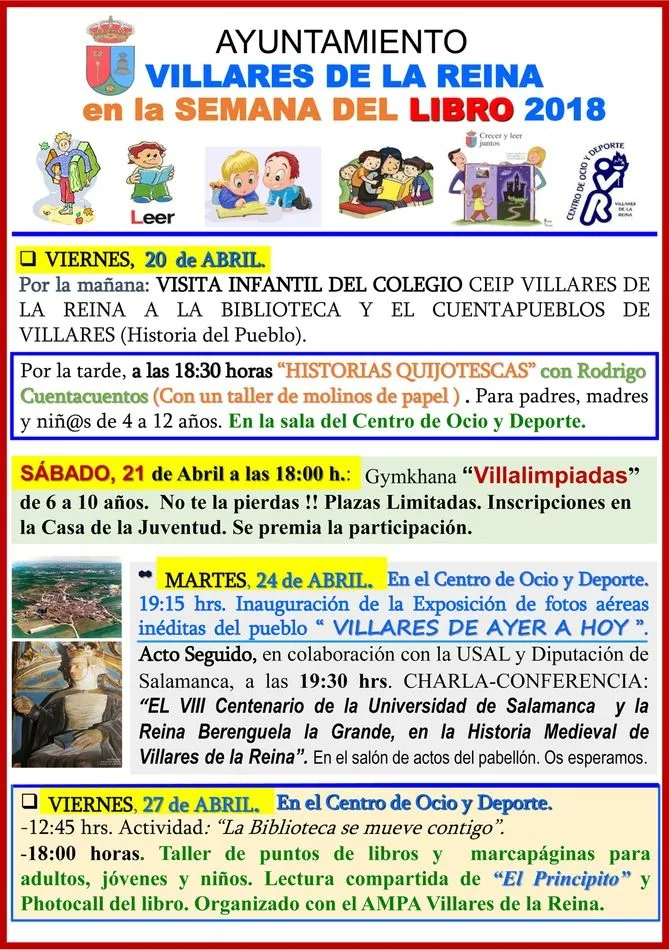 AYUNTAMIENTO
VILLARES DE LA REINA
en la SEMANA DEL LIBRO 2018

Leer

Crecer y leer juntos

CENTRO DE OCIO Y DEPORTE
VILLARES DE LA REINA

☐ VIERNES, 20 de ABRIL.
Por la mañana: VISITA INFANTIL DEL COLEGIO CEIP VILLARES DE LA REINA A LA BIBLIOTECA Y EL CUENTAPUEBLOS DE VILLARES (Historia del Pueblo).

Por la tarde, a las 18:30 horas "HISTORIAS QUIJOTESCAS" con Rodrigo Cuentacuentos (Con un taller de molinos de papel ) . Para padres, madres y niñ@s de 4 a 12 años. En la sala del Centro de Ocio y Deporte.

SÁBADO, 21 de Abril a las 18:00 h.: Gymkhana "Villalimpiadas" de 6 a 10 años. No te la pierdas !! Plazas Limitadas. Inscripciones en la Casa de la Juventud. Se premia la participación.

MARTES, 24 de ABRIL. En el Centro de Ocio y Deporte. 19:15 hrs. Inauguración de la Exposición de fotos aéreas inéditas del pueblo " VILLARES DE AYER A HOY ".

Acto Seguido, en colaboración con la USAL y Diputación de Salamanca, a las 19:30 hrs. CHARLA-CONFERENCIA: "EL VIII Centenario de la Universidad de Salamanca y la Reina Berenguela la Grande, en la Historia Medieval de Villares de la Reina". En el salón de actos del pabellón. Os esperamos.

☐ VIERNES, 27 de ABRIL. En el Centro de Ocio y Deporte.
-12:45 hrs. Actividad: "La Biblioteca se mueve contigo".
-18:00 horas. Taller de puntos de libros y marcapáginas para adultos, jóvenes y niños. Lectura compartida de "El Principito" y Photocall del libro. Organizado con el AMPA Villares de la Reina.